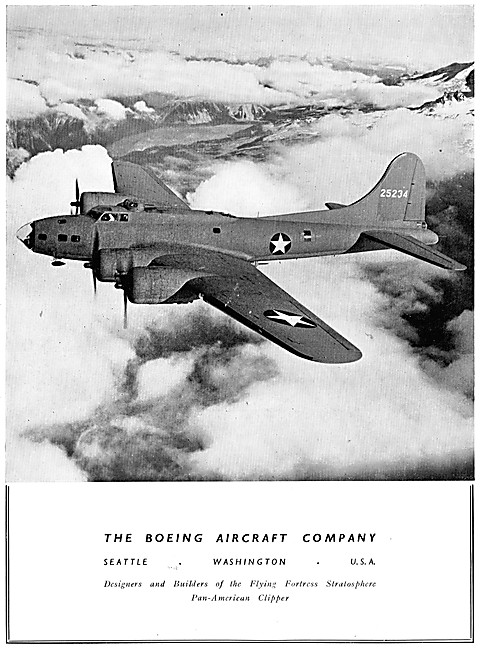 25234

THE BOEING AIRCRAFT COMPANY

SEATTLE . WASHINGTON . U.S.A.

Designers and Builders of the Flying Fortress Stratosphere Pan-American Clipper